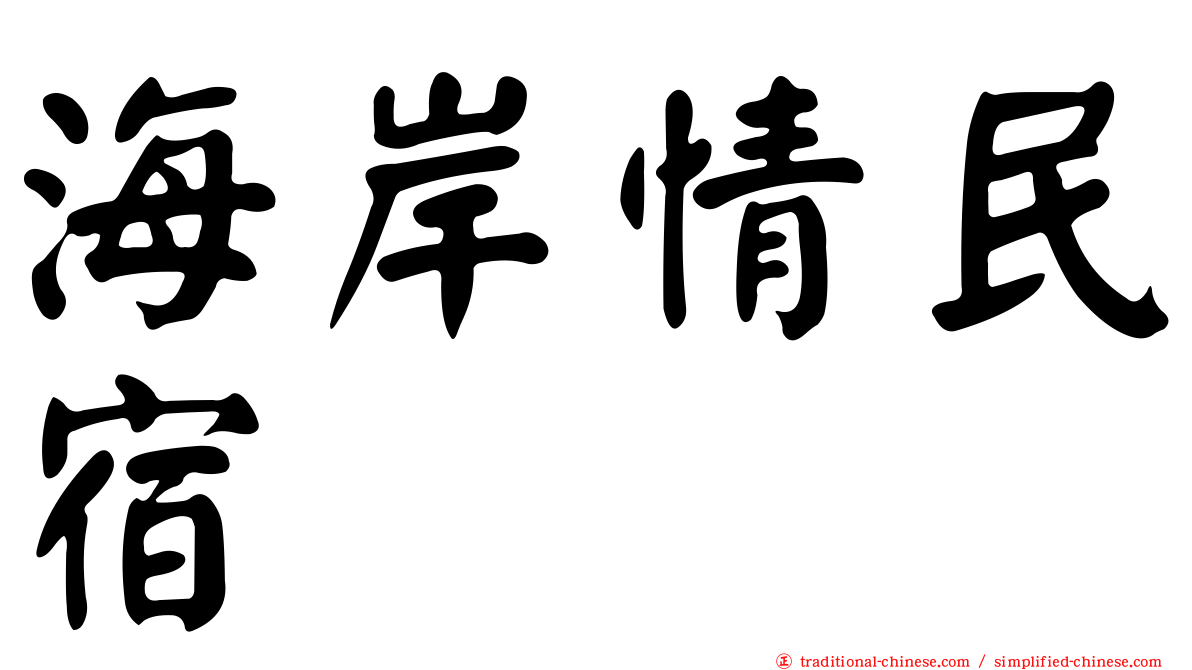 海岸情民宿

正 traditional-chinese.com / simplified-chinese.com